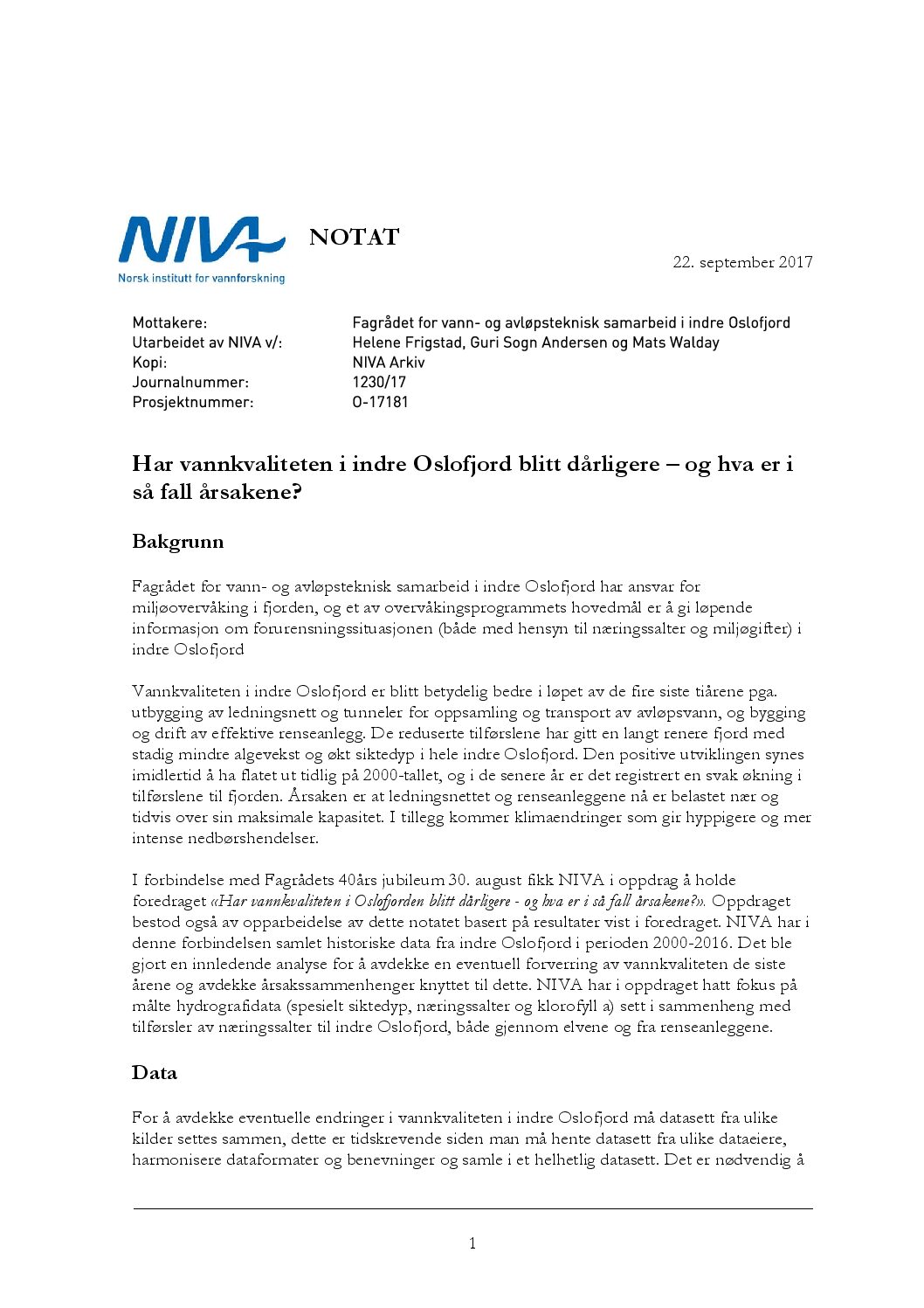 NIVA
Norsk institutt for vannforskning

NOTAT

22. september 2017

Mottakere: Fagrådet for vann- og avløpsteknisk samarbeid i indre Oslofjord
Utarbeidet av NIVA v/: Helene Frigstad, Guri Sogn Andersen og Mats Walday
Kopi: NIVA Arkiv
Journalnummer: 1230/17
Prosjektnummer: O-17181

Har vannkvaliteten i indre Oslofjord blitt dårligere – og hva er i så fall årsakene?

Bakgrunn

Fagrådet for vann- og avløpsteknisk samarbeid i indre Oslofjord har ansvar for miljøovervåking i fjorden, og et av overvåkingsprogrammets hovedmål er å gi løpende informasjon om forurensningssituasjonen (både med hensyn til næringssalter og miljøgifter) i indre Oslofjord

Vannkvaliteten i indre Oslofjord er blitt betydelig bedre i løpet av de fire siste tiårene pga. utbygging av ledningsnett og tunneler for oppsamling og transport av avløpsvann, og bygging og drift av effektive renseanlegg. De reduserte tilførslene har gitt en langt renere fjord med stadig mindre algevekst og økt siktedyp i hele indre Oslofjord. Den positive utviklingen synes imidlertid å ha flatet ut tidlig på 2000-tallet, og i de senere år er det registrert en svak økning i tilførslene til fjorden. Årsaken er at ledningsnettet og renseanleggene nå er belastet nær og tidvis over sin maksimale kapasitet. I tillegg kommer klimaendringer som gir hyppigere og mer intense nedbørshendelser.

I forbindelse med Fagrådets 40års jubileum 30. august fikk NIVA i oppdrag å holde foredraget «Har vannkvaliteten i Oslofjorden blitt dårligere - og hva er i så fall årsakene?». Oppdraget bestod også av opparbeidelse av dette notatet basert på resultater vist i foredraget. NIVA har i denne forbindelsen samlet historiske data fra indre Oslofjord i perioden 2000-2016. Det ble gjort en innledende analyse for å avdekke en eventuell forverring av vannkvaliteten de siste årene og avdekke årsakssammenhenger knyttet til dette. NIVA har i oppdraget hatt fokus på målte hydrografidata (spesielt siktedyp, næringssalter og klorofyll a) sett i sammenheng med tilførsler av næringssalter til indre Oslofjord, både gjennom elvene og fra renseanleggene.

Data

For å avdekke eventuelle endringer i vannkvaliteten i indre Oslofjord må datasett fra ulike kilder settes sammen, dette er tidskrevende siden man må hente datasett fra ulike dataeiere, harmonisere dataformater og benevninger og samle i et helhetlig datasett. Det er nødvendig å

1